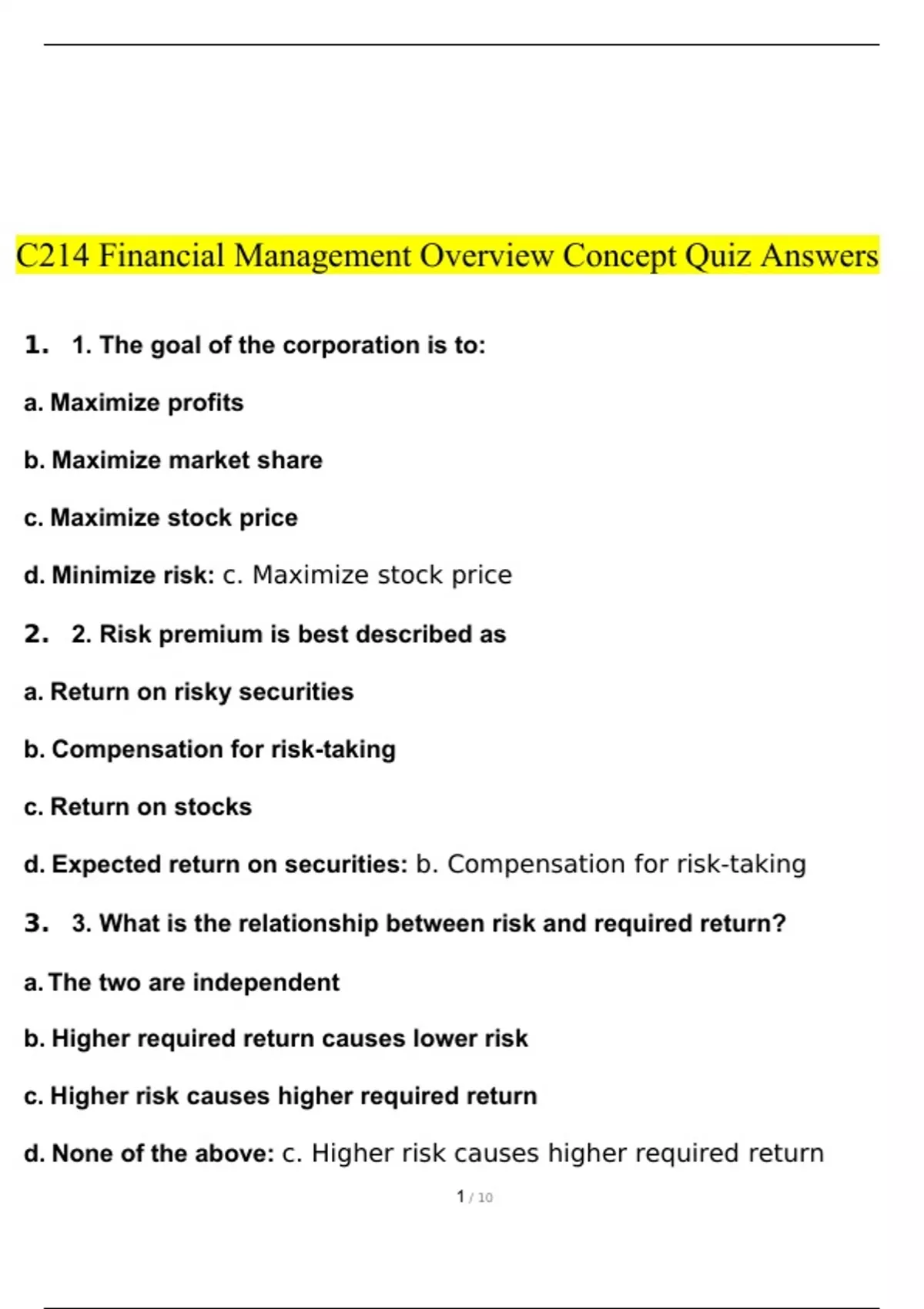 C214 Financial Management Overview Concept Quiz Answers

1. 1. The goal of the corporation is to:

a. Maximize profits

b. Maximize market share

c. Maximize stock price

d. Minimize risk: c. Maximize stock price

2. 2. Risk premium is best described as

a. Return on risky securities

b. Compensation for risk-taking

c. Return on stocks

d. Expected return on securities: b. Compensation for risk-taking

3. 3. What is the relationship between risk and required return?

a. The two are independent

b. Higher required return causes lower risk

c. Higher risk causes higher required return

d. None of the above: c. Higher risk causes higher required return

1 / 10